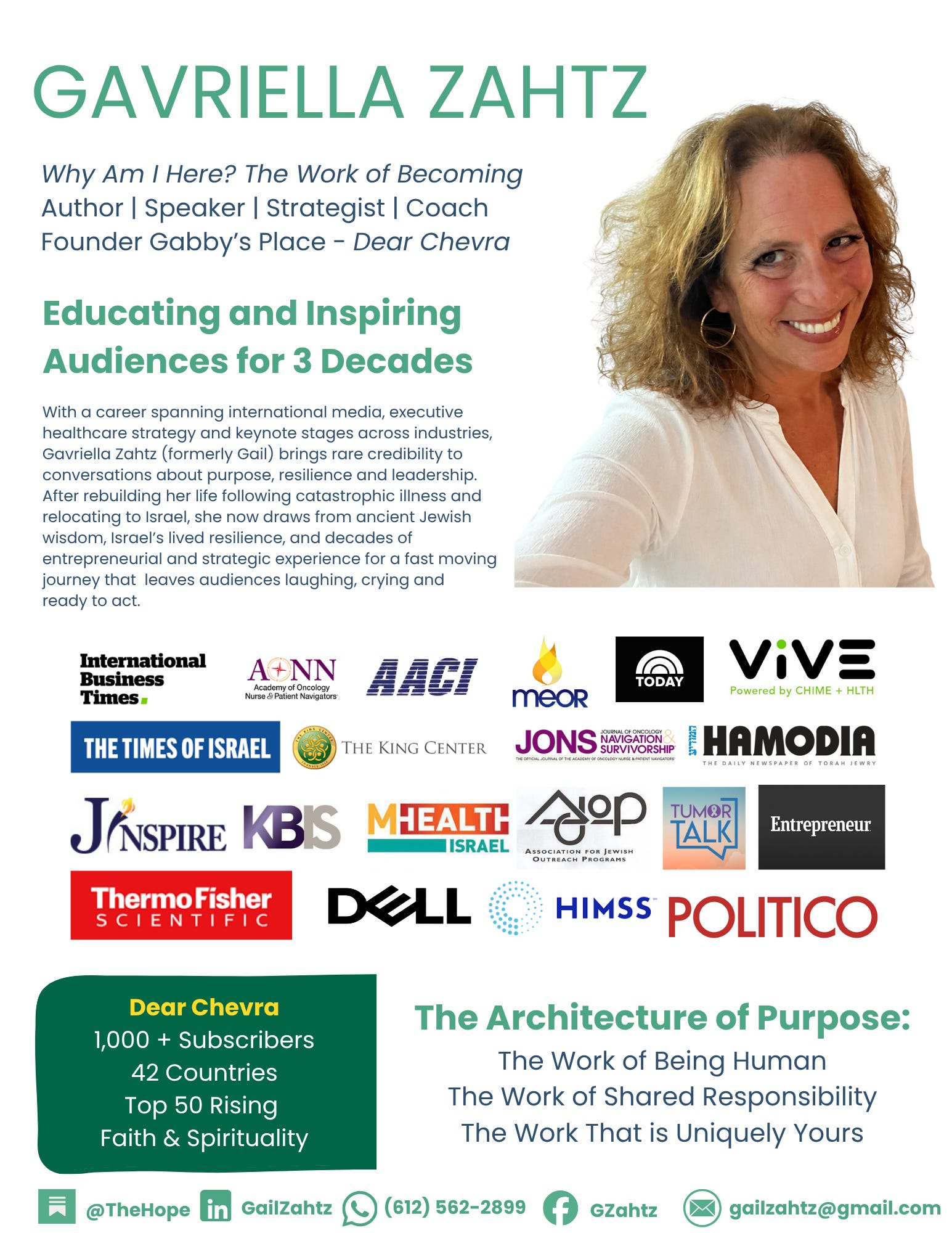 GAVRIELLA ZAHTZ

Why Am I Here? The Work of Becoming
Author | Speaker | Strategist | Coach
Founder Gabby's Place - Dear Chevra

Educating and Inspiring Audiences for 3 Decades

With a career spanning international media, executive healthcare strategy and keynote stages across industries, Gavriella Zahtz (formerly Gail) brings rare credibility to conversations about purpose, resilience and leadership. After rebuilding her life following catastrophic illness and relocating to Israel, she now draws from ancient Jewish wisdom, Israel's lived resilience, and decades of entrepreneurial and strategic experience for a fast moving journey that leaves audiences laughing, crying and ready to act.

International Business Times.
AONN Academy of Oncology Nurse & Patient Navigators
AACI
meor
TODAY
ViVE Powered by CHIME + HLTH
THE TIMES OF ISRAEL
THE KING CENTER
JONS JOURNAL OF ONCOLOGY NAVIGATION & SURVIVORSHIP THE OFFICIAL JOURNAL OF THE ACADEMY OF ONCOLOGY NURSE & PATIENT NAVIGATORS
HAMODIA THE DAILY NEWSPAPER OF TORAH JEWRY
JINSPIRE
KBIS
MHEALTH ISRAEL
AJOP ASSOCIATION FOR JEWISH OUTREACH PROGRAMS
TUMOR TALK
Entrepreneur
ThermoFisher SCIENTIFIC
DELL
HIMSS
POLITICO

Dear Chevra
1,000 + Subscribers
42 Countries
Top 50 Rising
Faith & Spirituality

The Architecture of Purpose:
The Work of Being Human
The Work of Shared Responsibility
The Work That is Uniquely Yours

@TheHope GailZahtz (612) 562-2899 GZahtz gailzahtz@gmail.com